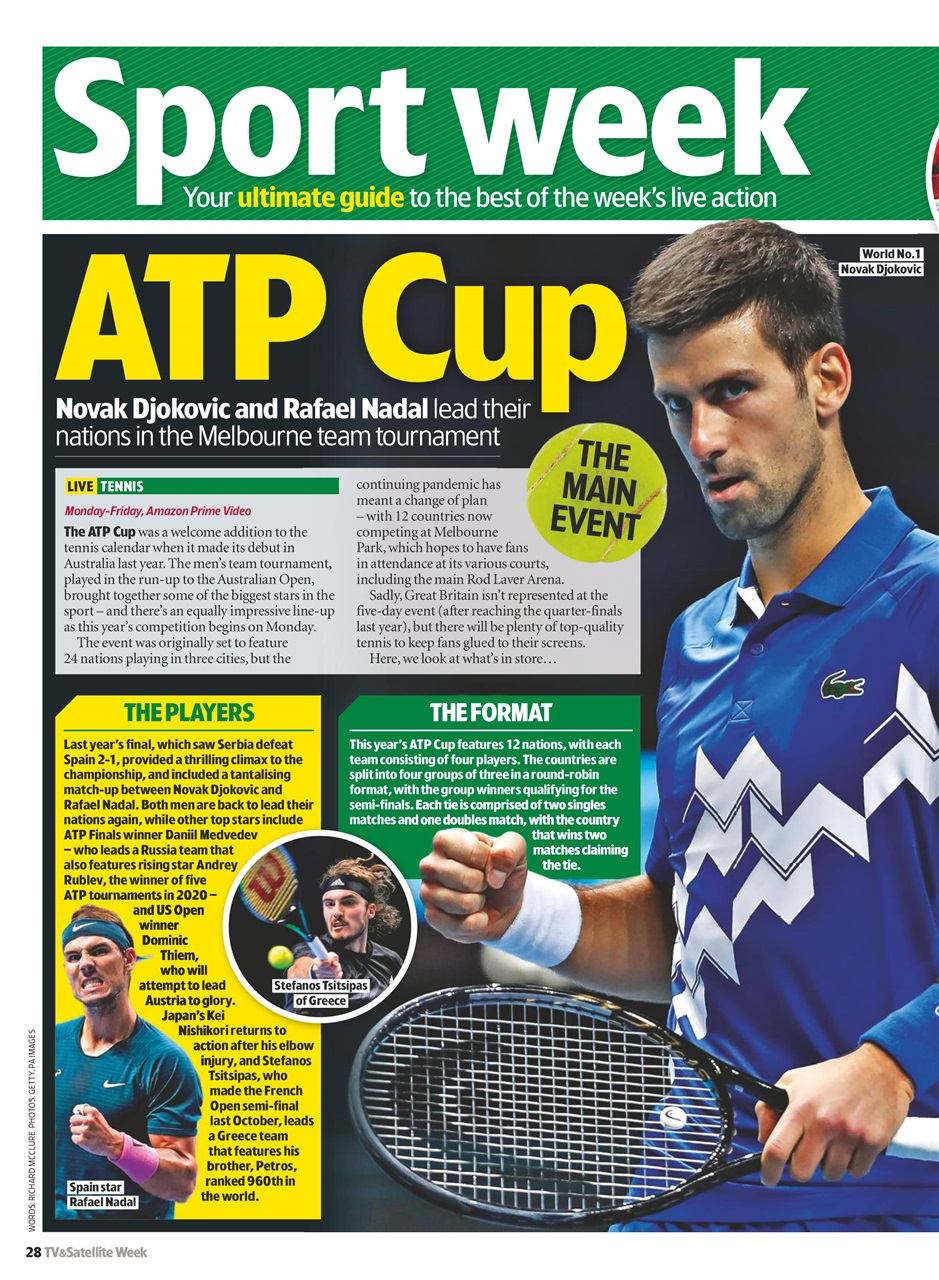 Sport week

Your ultimate guide to the best of the week's live action

ATP Cup

World No.1 Novak Djokovic

Novak Djokovic and Rafael Nadal lead their nations in the Melbourne team tournament

THE MAIN EVENT

LIVE TENNIS

Monday-Friday, Amazon Prime Video

The ATP Cup was a welcome addition to the tennis calendar when it made its debut in Australia last year. The men's team tournament, played in the run-up to the Australian Open, brought together some of the biggest stars in the sport – and there's an equally impressive line-up as this year's competition begins on Monday.

The event was originally set to feature 24 nations playing in three cities, but the continuing pandemic has meant a change of plan – with 12 countries now competing at Melbourne Park, which hopes to have fans in attendance at its various courts, including the main Rod Laver Arena.

Sadly, Great Britain isn't represented at the five-day event (after reaching the quarter-finals last year), but there will be plenty of top-quality tennis to keep fans glued to their screens.

Here, we look at what's in store…

THE PLAYERS

Last year's final, which saw Serbia defeat Spain 2-1, provided a thrilling climax to the championship, and included a tantalising match-up between Novak Djokovic and Rafael Nadal. Both men are back to lead their nations again, while other top stars include ATP Finals winner Daniil Medvedev – who leads a Russia team that also features rising star Andrey Rublev, the winner of five ATP tournaments in 2020 – and US Open winner Dominic Thiem, who will attempt to lead Austria to glory. Japan's Kei Nishikori returns to action after his elbow injury, and Stefanos Tsitsipas, who made the French Open semi-final last October, leads a Greece team that features his brother, Petros, ranked 960th in the world.

Stefanos Tsitsipas of Greece

Spain star Rafael Nadal

THE FORMAT

This year's ATP Cup features 12 nations, with each team consisting of four players. The countries are split into four groups of three in a round-robin format, with the group winners qualifying for the semi-finals. Each tie is comprised of two singles matches and one doubles match, with the country that wins two matches claiming the tie.

WORDS: RICHARD MCCLURE PHOTOS: GETTY, PA IMAGES

28 TV&Satellite Week